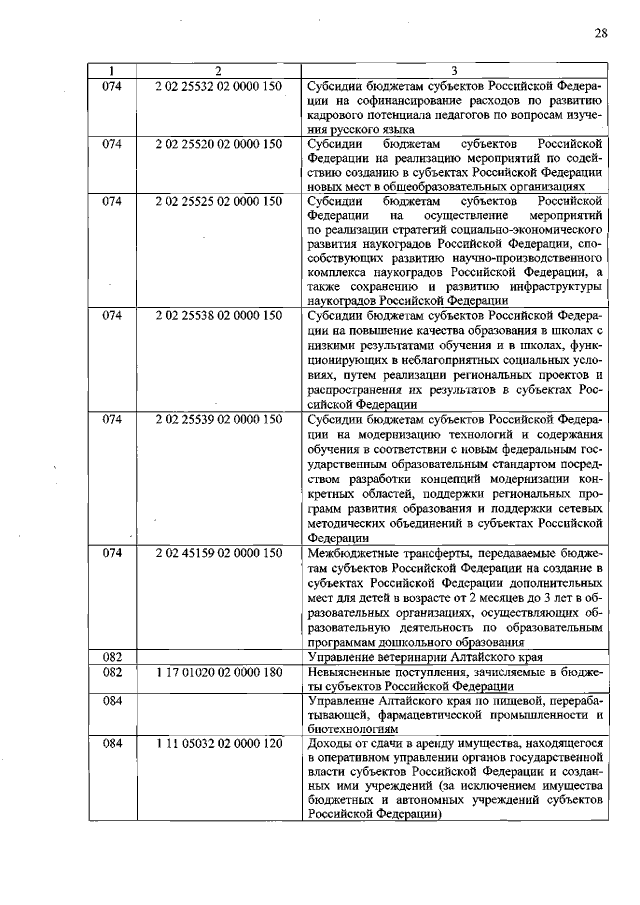 28

| 1 | 2 | 3 |
|---|---|---|
| 074 | 2 02 25532 02 0000 150 | Субсидии бюджетам субъектов Российской Федерации на софинансирование расходов по развитию кадрового потенциала педагогов по вопросам изучения русского языка |
| 074 | 2 02 25520 02 0000 150 | Субсидии бюджетам субъектов Российской Федерации на реализацию мероприятий по содействию созданию в субъектах Российской Федерации новых мест в общеобразовательных организациях |
| 074 | 2 02 25525 02 0000 150 | Субсидии бюджетам субъектов Российской Федерации на осуществление мероприятий по реализации стратегий социально-экономического развития наукоградов Российской Федерации, способствующих развитию научно-производственного комплекса наукоградов Российской Федерации, а также сохранению и развитию инфраструктуры наукоградов Российской Федерации |
| 074 | 2 02 25538 02 0000 150 | Субсидии бюджетам субъектов Российской Федерации на повышение качества образования в школах с низкими результатами обучения и в школах, функционирующих в неблагоприятных социальных условиях, путем реализации региональных проектов и распространения их результатов в субъектах Российской Федерации |
| 074 | 2 02 25539 02 0000 150 | Субсидии бюджетам субъектов Российской Федерации на модернизацию технологий и содержания обучения в соответствии с новым федеральным государственным образовательным стандартом посредством разработки концепций модернизации конкретных областей, поддержки региональных программ развития образования и поддержки сетевых методических объединений в субъектах Российской Федерации |
| 074 | 2 02 45159 02 0000 150 | Межбюджетные трансферты, передаваемые бюджетам субъектов Российской Федерации на создание в субъектах Российской Федерации дополнительных мест для детей в возрасте от 2 месяцев до 3 лет в образовательных организациях, осуществляющих образовательную деятельность по образовательным программам дошкольного образования |
| 082 |  | Управление ветеринарии Алтайского края |
| 082 | 1 17 01020 02 0000 180 | Невыясненные поступления, зачисляемые в бюджеты субъектов Российской Федерации |
| 084 |  | Управление Алтайского края по пищевой, перерабатывающей, фармацевтической промышленности и биотехнологиям |
| 084 | 1 11 05032 02 0000 120 | Доходы от сдачи в аренду имущества, находящегося в оперативном управлении органов государственной власти субъектов Российской Федерации и созданных ими учреждений (за исключением имущества бюджетных и автономных учреждений субъектов Российской Федерации) |